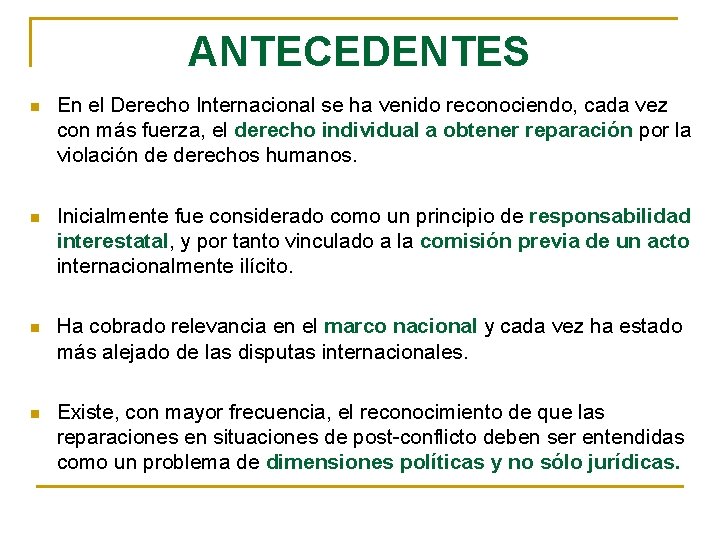 ANTECEDENTES

En el Derecho Internacional se ha venido reconociendo, cada vez con más fuerza, el derecho individual a obtener reparación por la violación de derechos humanos.

Inicialmente fue considerado como un principio de responsabilidad interestatal, y por tanto vinculado a la comisión previa de un acto internacionalmente ilícito.

Ha cobrado relevancia en el marco nacional y cada vez ha estado más alejado de las disputas internacionales.

Existe, con mayor frecuencia, el reconocimiento de que las reparaciones en situaciones de post-conflicto deben ser entendidas como un problema de dimensiones políticas y no sólo jurídicas.